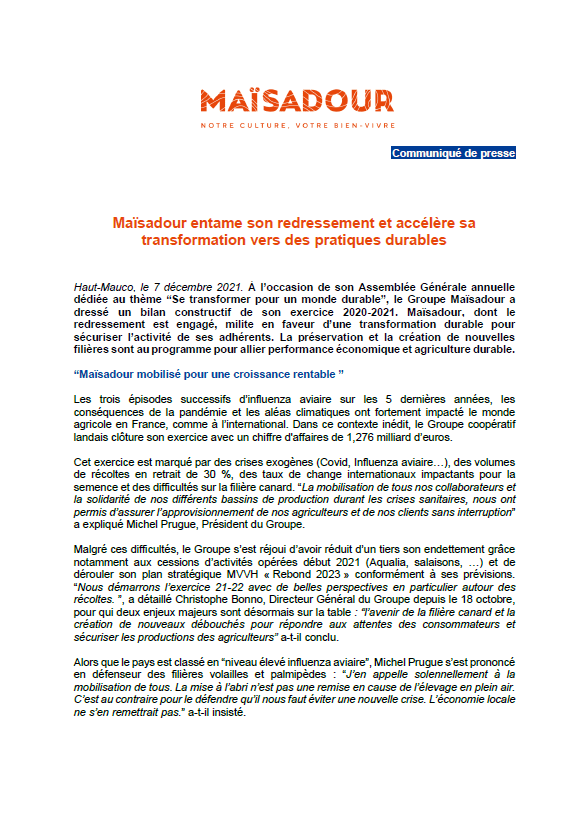 MAÏSADOUR

NOTRE CULTURE, VOTRE BIEN-VIVRE

Communiqué de presse

Maïsadour entame son redressement et accélère sa transformation vers des pratiques durables

Haut-Mauco, le 7 décembre 2021. À l'occasion de son Assemblée Générale annuelle dédiée au thème "Se transformer pour un monde durable", le Groupe Maïsadour a dressé un bilan constructif de son exercice 2020-2021. Maïsadour, dont le redressement est engagé, milite en faveur d'une transformation durable pour sécuriser l'activité de ses adhérents. La préservation et la création de nouvelles filières sont au programme pour allier performance économique et agriculture durable.

"Maïsadour mobilisé pour une croissance rentable "

Les trois épisodes successifs d'influenza aviaire sur les 5 dernières années, les conséquences de la pandémie et les aléas climatiques ont fortement impacté le monde agricole en France, comme à l'international. Dans ce contexte inédit, le Groupe coopératif landais clôture son exercice avec un chiffre d'affaires de 1,276 milliard d'euros.

Cet exercice est marqué par des crises exogènes (Covid, Influenza aviaire…), des volumes de récoltes en retrait de 30 %, des taux de change internationaux impactants pour la semence et des difficultés sur la filière canard. "La mobilisation de tous nos collaborateurs et la solidarité de nos différents bassins de production durant les crises sanitaires, nous ont permis d'assurer l'approvisionnement de nos agriculteurs et de nos clients sans interruption" a expliqué Michel Prugue, Président du Groupe.

Malgré ces difficultés, le Groupe s'est réjoui d'avoir réduit d'un tiers son endettement grâce notamment aux cessions d'activités opérées début 2021 (Aqualia, salaisons, …) et de dérouler son plan stratégique MVVH « Rebond 2023 » conformément à ses prévisions. "Nous démarrons l'exercice 21-22 avec de belles perspectives en particulier autour des récoltes. ", a détaillé Christophe Bonno, Directeur Général du Groupe depuis le 18 octobre, pour qui deux enjeux majeurs sont désormais sur la table : "l'avenir de la filière canard et la création de nouveaux débouchés pour répondre aux attentes des consommateurs et sécuriser les productions des agriculteurs" a-t-il conclu.

Alors que le pays est classé en "niveau élevé influenza aviaire", Michel Prugue s'est prononcé en défenseur des filières volailles et palmipèdes : "J'en appelle solennellement à la mobilisation de tous. La mise à l'abri n'est pas une remise en cause de l'élevage en plein air. C'est au contraire pour le défendre qu'il nous faut éviter une nouvelle crise. L'économie locale ne s'en remettrait pas." a-t-il insisté.